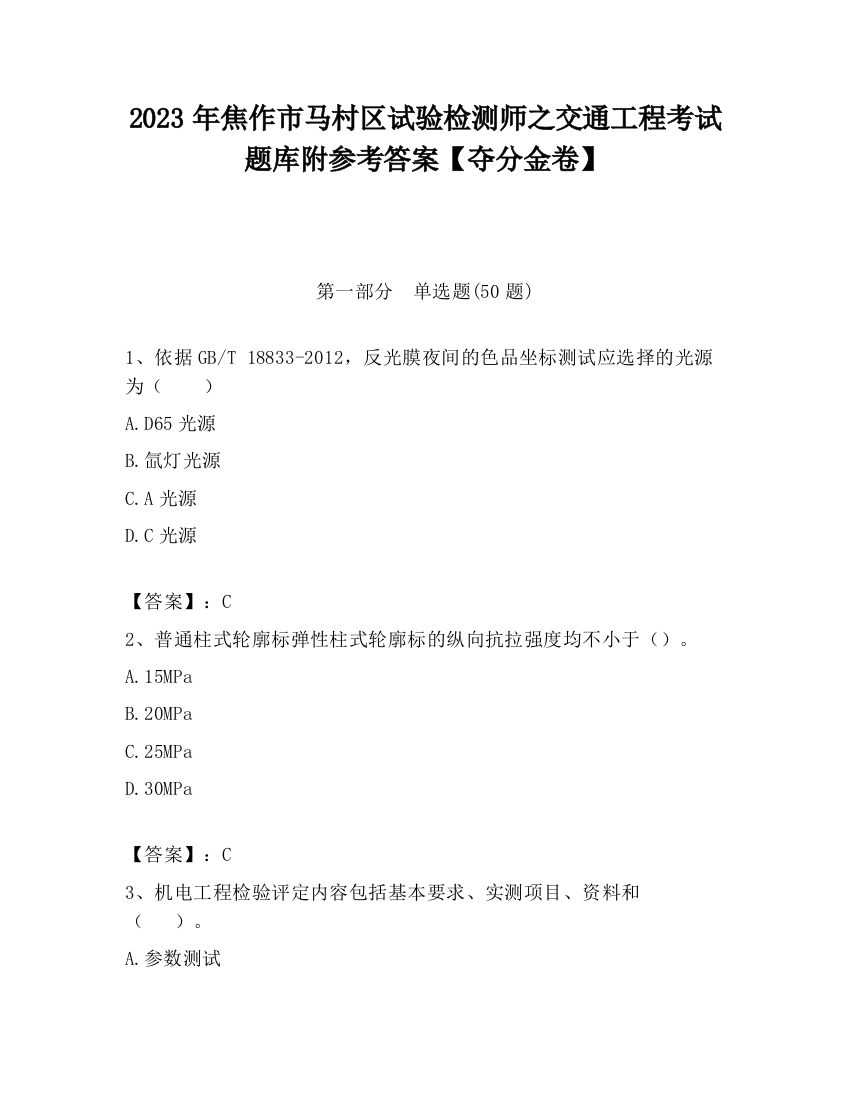 2023 年焦作市马村区试验检测师之交通工程考试题库附参考答案【夺分金卷】

第一部分　单选题(50 题)

1、依据 GB/T 18833-2012，反光膜夜间的色品坐标测试应选择的光源为（　　）

A.D65 光源

B.氙灯光源

C.A 光源

D.C 光源

【答案】：C

2、普通柱式轮廓标弹性柱式轮廓标的纵向抗拉强度均不小于（）。

A.15MPa

B.20MPa

C.25MPa

D.30MPa

【答案】：C

3、机电工程检验评定内容包括基本要求、实测项目、资料和（　　）。

A.参数测试